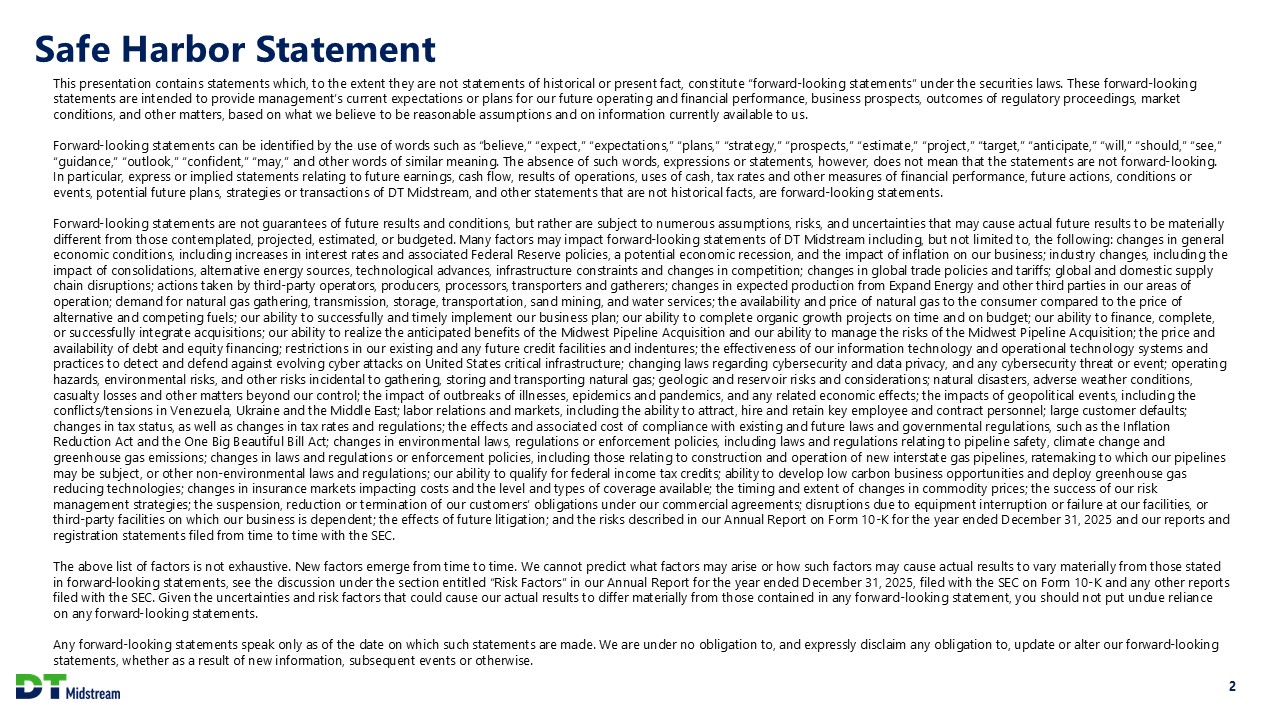 Safe Harbor Statement

This presentation contains statements which, to the extent they are not statements of historical or present fact, constitute "forward-looking statements" under the securities laws. These forward-looking statements are intended to provide management's current expectations or plans for our future operating and financial performance, business prospects, outcomes of regulatory proceedings, market conditions, and other matters, based on what we believe to be reasonable assumptions and on information currently available to us.

Forward-looking statements can be identified by the use of words such as "believe," "expect," "expectations," "plans," "strategy," "prospects," "estimate," "project," "target," "anticipate," "will," "should," "see," "guidance," "outlook," "confident," "may," and other words of similar meaning. The absence of such words, expressions or statements, however, does not mean that the statements are not forward-looking. In particular, express or implied statements relating to future earnings, cash flow, results of operations, uses of cash, tax rates and other measures of financial performance, future actions, conditions or events, potential future plans, strategies or transactions of DT Midstream, and other statements that are not historical facts, are forward-looking statements.

Forward-looking statements are not guarantees of future results and conditions, but rather are subject to numerous assumptions, risks, and uncertainties that may cause actual future results to be materially different from those contemplated, projected, estimated, or budgeted. Many factors may impact forward-looking statements of DT Midstream including, but not limited to, the following: changes in general economic conditions, including increases in interest rates and associated Federal Reserve policies, a potential economic recession, and the impact of inflation on our business; industry changes, including the impact of consolidations, alternative energy sources, technological advances, infrastructure constraints and changes in competition; changes in global trade policies and tariffs; global and domestic supply chain disruptions; actions taken by third-party operators, producers, processors, transporters and gatherers; changes in expected production from Expand Energy and other third parties in our areas of operation; demand for natural gas gathering, transmission, storage, transportation, sand mining, and water services; the availability and price of natural gas to the consumer compared to the price of alternative and competing fuels; our ability to successfully and timely implement our business plan; our ability to complete organic growth projects on time and on budget; our ability to finance, complete, or successfully integrate acquisitions; our ability to realize the anticipated benefits of the Midwest Pipeline Acquisition and our ability to manage the risks of the Midwest Pipeline Acquisition; the price and availability of debt and equity financing; restrictions in our existing and any future credit facilities and indentures; the effectiveness of our information technology and operational technology systems and practices to detect and defend against evolving cyber attacks on United States critical infrastructure; changing laws regarding cybersecurity and data privacy, and any cybersecurity threat or event; operating hazards, environmental risks, and other risks incidental to gathering, storing and transporting natural gas; geologic and reservoir risks and considerations; natural disasters, adverse weather conditions, casualty losses and other matters beyond our control; the impact of outbreaks of illnesses, epidemics and pandemics, and any related economic effects; the impacts of geopolitical events, including the conflicts/tensions in Venezuela, Ukraine and the Middle East; labor relations and markets, including the ability to attract, hire and retain key employee and contract personnel; large customer defaults; changes in tax status, as well as changes in tax rates and regulations; the effects and associated cost of compliance with existing and future laws and governmental regulations, such as the Inflation Reduction Act and the One Big Beautiful Bill Act; changes in environmental laws, regulations or enforcement policies, including laws and regulations relating to pipeline safety, climate change and greenhouse gas emissions; changes in laws and regulations or enforcement policies, including those relating to construction and operation of new interstate gas pipelines, ratemaking to which our pipelines may be subject, or other non-environmental laws and regulations; our ability to qualify for federal income tax credits; ability to develop low carbon business opportunities and deploy greenhouse gas reducing technologies; changes in insurance markets impacting costs and the level and types of coverage available; the timing and extent of changes in commodity prices; the success of our risk management strategies; the suspension, reduction or termination of our customers' obligations under our commercial agreements; disruptions due to equipment interruption or failure at our facilities, or third-party facilities on which our business is dependent; the effects of future litigation; and the risks described in our Annual Report on Form 10-K for the year ended December 31, 2025 and our reports and registration statements filed from time to time with the SEC.

The above list of factors is not exhaustive. New factors emerge from time to time. We cannot predict what factors may arise or how such factors may cause actual results to vary materially from those stated in forward-looking statements, see the discussion under the section entitled "Risk Factors" in our Annual Report for the year ended December 31, 2025, filed with the SEC on Form 10-K and any other reports filed with the SEC. Given the uncertainties and risk factors that could cause our actual results to differ materially from those contained in any forward-looking statement, you should not put undue reliance on any forward-looking statements.

Any forward-looking statements speak only as of the date on which such statements are made. We are under no obligation to, and expressly disclaim any obligation to, update or alter our forward-looking statements, whether as a result of new information, subsequent events or otherwise.

DT Midstream

2